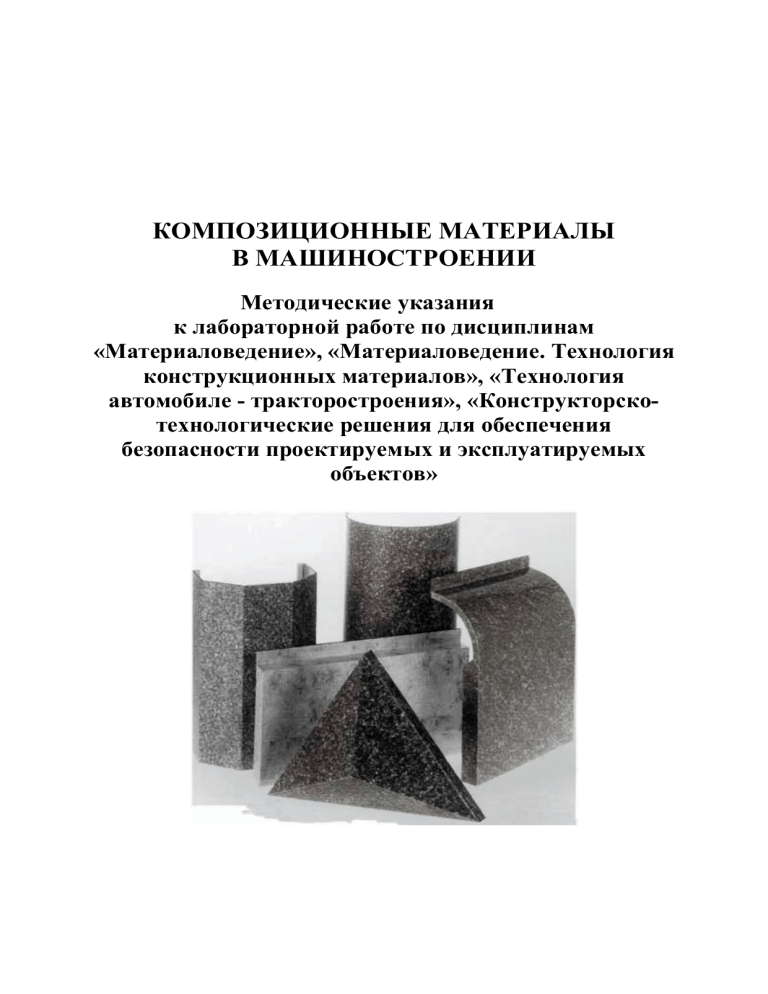 КОМПОЗИЦИОННЫЕ МАТЕРИАЛЫ
В МАШИНОСТРОЕНИИ

Методические указания
к лабораторной работе по дисциплинам «Материаловедение», «Материаловедение. Технология конструкционных материалов», «Технология автомобиле - тракторостроения», «Конструкторско-технологические решения для обеспечения безопасности проектируемых и эксплуатируемых объектов»